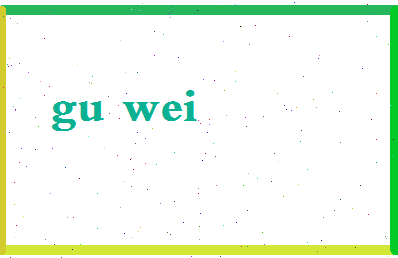 gu wei